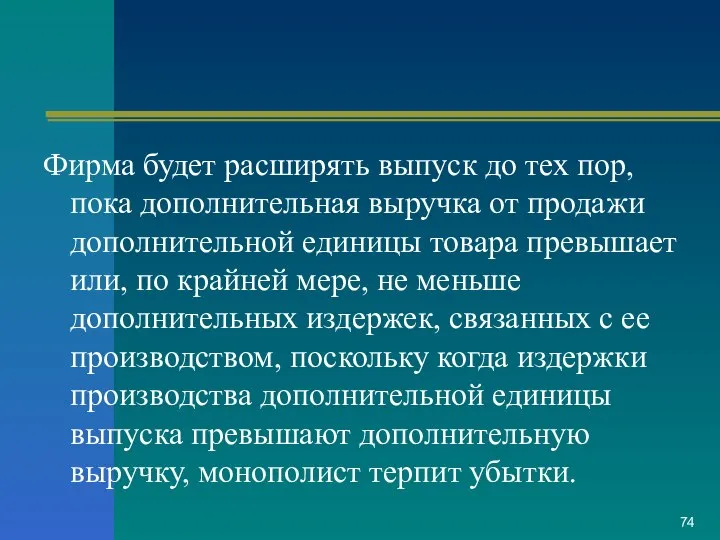 Фирма будет расширять выпуск до тех пор, пока дополнительная выручка от продажи дополнительной единицы товара превышает или, по крайней мере, не меньше дополнительных издержек, связанных с ее производством, поскольку когда издержки производства дополнительной единицы выпуска превышают дополнительную выручку, монополист терпит убытки.

74